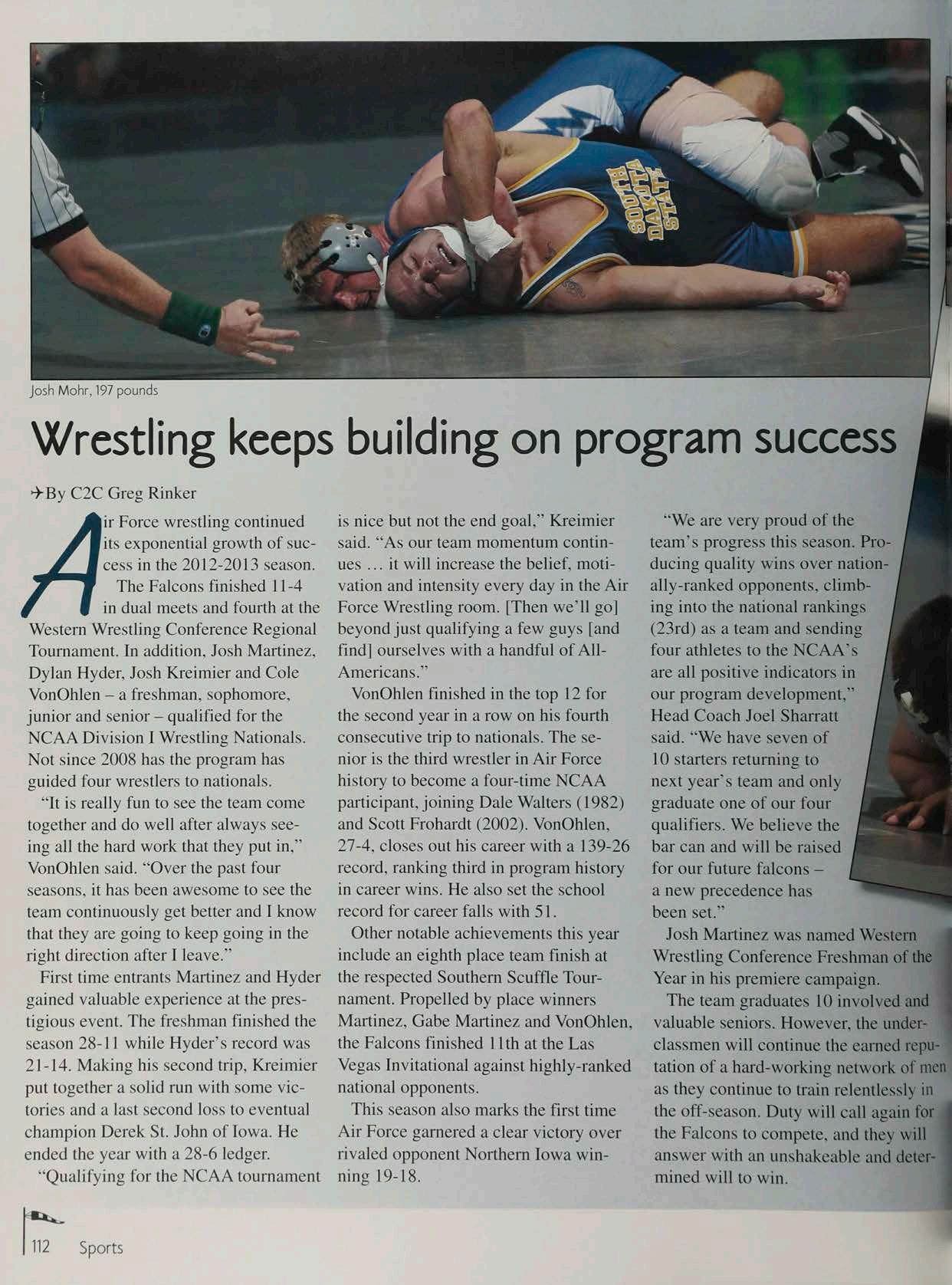 SOUTH DAKOTA STATE

Josh Mohr, 197 pounds

Wrestling keeps building on program success

By C2C Greg Rinker

Air Force wrestling continued its exponential growth of success in the 2012-2013 season. The Falcons finished 11-4 in dual meets and fourth at the Western Wrestling Conference Regional Tournament. In addition, Josh Martinez, Dylan Hyder, Josh Kreimier and Cole VonOhlen – a freshman, sophomore, junior and senior – qualified for the NCAA Division I Wrestling Nationals. Not since 2008 has the program has guided four wrestlers to nationals.

"It is really fun to see the team come together and do well after always seeing all the hard work that they put in," VonOhlen said. "Over the past four seasons, it has been awesome to see the team continuously get better and I know that they are going to keep going in the right direction after I leave."

First time entrants Martinez and Hyder gained valuable experience at the prestigious event. The freshman finished the season 28-11 while Hyder's record was 21-14. Making his second trip, Kreimier put together a solid run with some victories and a last second loss to eventual champion Derek St. John of Iowa. He ended the year with a 28-6 ledger.

"Qualifying for the NCAA tournament is nice but not the end goal," Kreimier said. "As our team momentum continues … it will increase the belief, motivation and intensity every day in the Air Force Wrestling room. [Then we'll go] beyond just qualifying a few guys [and find] ourselves with a handful of All-Americans."

VonOhlen finished in the top 12 for the second year in a row on his fourth consecutive trip to nationals. The senior is the third wrestler in Air Force history to become a four-time NCAA participant, joining Dale Walters (1982) and Scott Frohardt (2002). VonOhlen, 27-4, closes out his career with a 139-26 record, ranking third in program history in career wins. He also set the school record for career falls with 51.

Other notable achievements this year include an eighth place team finish at the respected Southern Scuffle Tournament. Propelled by place winners Martinez, Gabe Martinez and VonOhlen, the Falcons finished 11th at the Las Vegas Invitational against highly-ranked national opponents.

This season also marks the first time Air Force garnered a clear victory over rivaled opponent Northern Iowa winning 19-18.

"We are very proud of the team's progress this season. Producing quality wins over nationally-ranked opponents, climbing into the national rankings (23rd) as a team and sending four athletes to the NCAA's are all positive indicators in our program development," Head Coach Joel Sharratt said. "We have seven of 10 starters returning to next year's team and only graduate one of our four qualifiers. We believe the bar can and will be raised for our future falcons – a new precedence has been set."

Josh Martinez was named Western Wrestling Conference Freshman of the Year in his premiere campaign.

The team graduates 10 involved and valuable seniors. However, the underclassmen will continue the earned reputation of a hard-working network of men as they continue to train relentlessly in the off-season. Duty will call again for the Falcons to compete, and they will answer with an unshakeable and determined will to win.

112 Sports